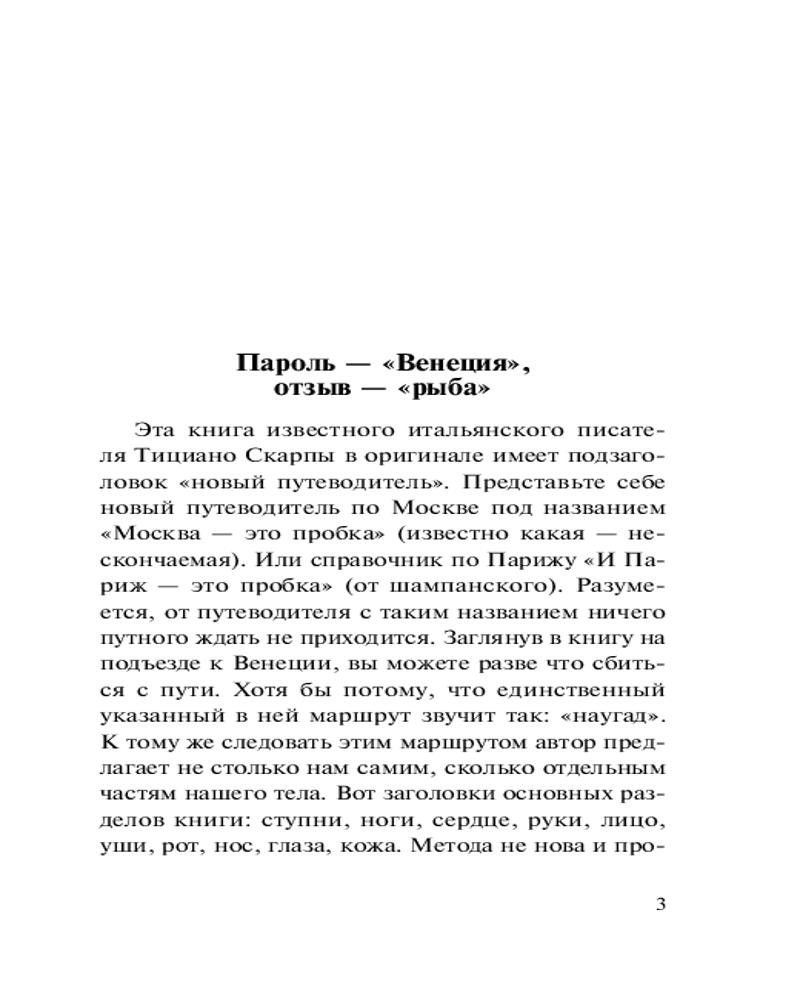 Пароль — «Венеция», отзыв — «рыба»

Эта книга известного итальянского писателя Тициано Скарпы в оригинале имеет подзаголовок «новый путеводитель». Представьте себе новый путеводитель по Москве под названием «Москва — это пробка» (известно какая — нескончаемая). Или справочник по Парижу «И Париж — это пробка» (от шампанского). Разумеется, от путеводителя с таким названием ничего путного ждать не приходится. Заглянув в книгу на подъезде к Венеции, вы можете разве что сбиться с пути. Хотя бы потому, что единственный указанный в ней маршрут звучит так: «наугад». К тому же следовать этим маршрутом автор предлагает не столько нам самим, сколько отдельным частям нашего тела. Вот заголовки основных разделов книги: ступни, ноги, сердце, руки, лицо, уши, рот, нос, глаза, кожа. Метода не нова и про-

3